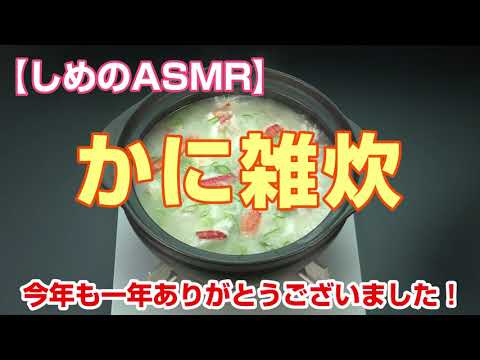 【しめのASMR】

かに雑炊

今年も一年ありがとうございました！